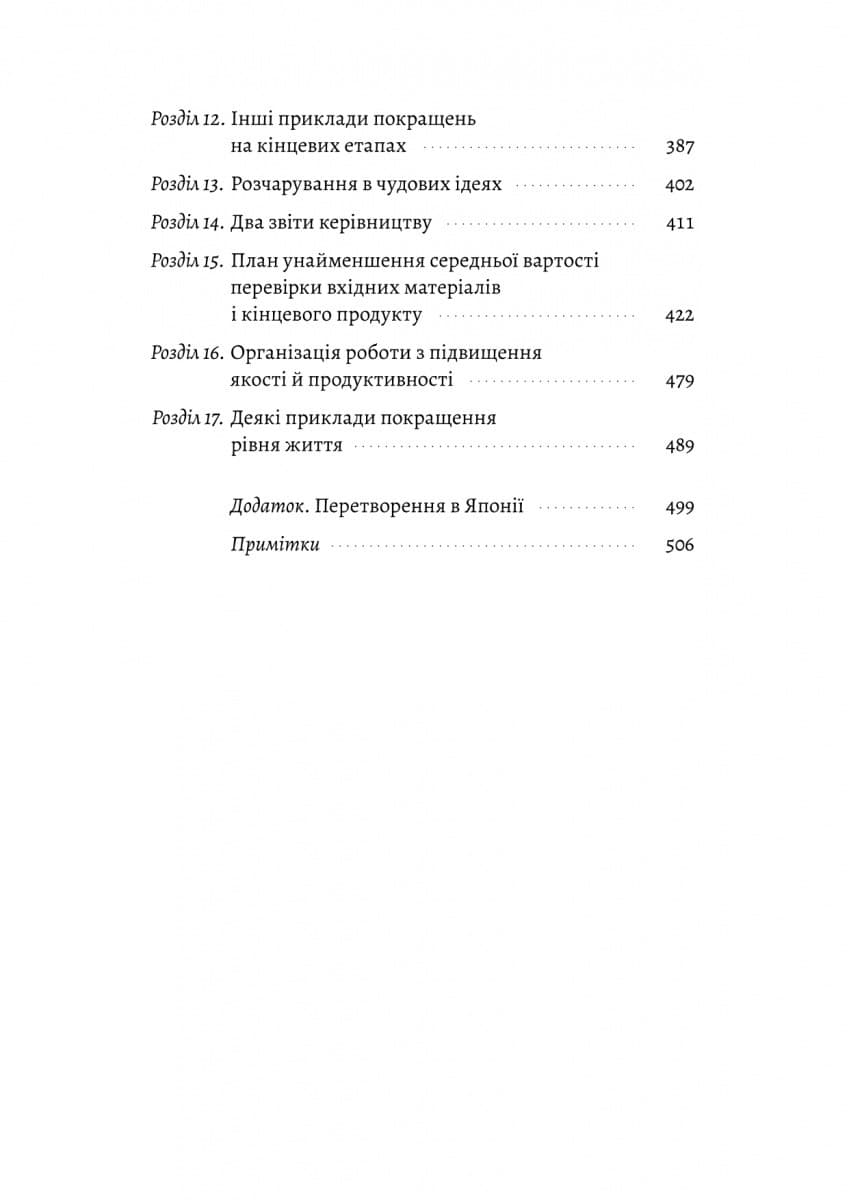 Розділ 12. Інші приклади покращень на кінцевих етапах 387

Розділ 13. Розчарування в чудових ідеях 402

Розділ 14. Два звіти керівництву 411

Розділ 15. План унайменшення середньої вартості перевірки вхідних матеріалів і кінцевого продукту 422

Розділ 16. Організація роботи з підвищення якості й продуктивності 479

Розділ 17. Деякі приклади покращення рівня життя 489

Додаток. Перетворення в Японії 499

Примітки 506